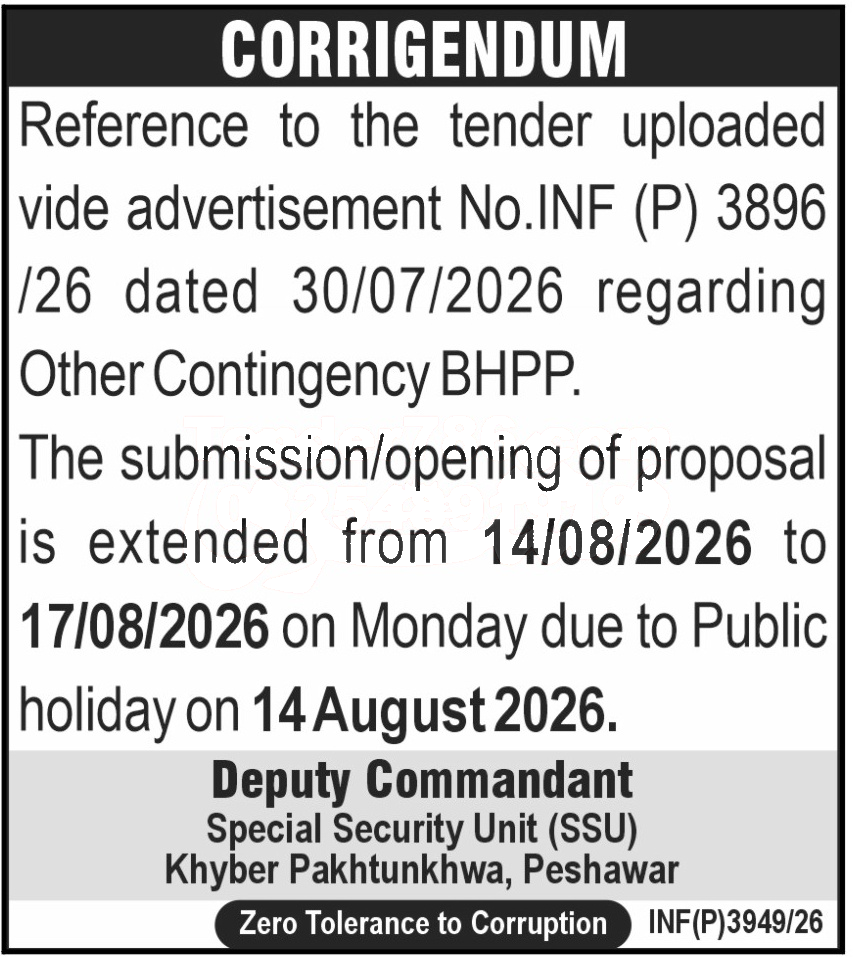 CORRIGENDUM

Reference to the tender uploaded vide advertisement No.INF (P) 3896 /26 dated 30/07/2026 regarding Other Contingency BHPP.

The submission/opening of proposal is extended from 14/08/2026 to 17/08/2026 on Monday due to Public holiday on 14 August 2026.

Deputy Commandant
Special Security Unit (SSU)
Khyber Pakhtunkhwa, Peshawar

Zero Tolerance to Corruption

INF(P)3949/26